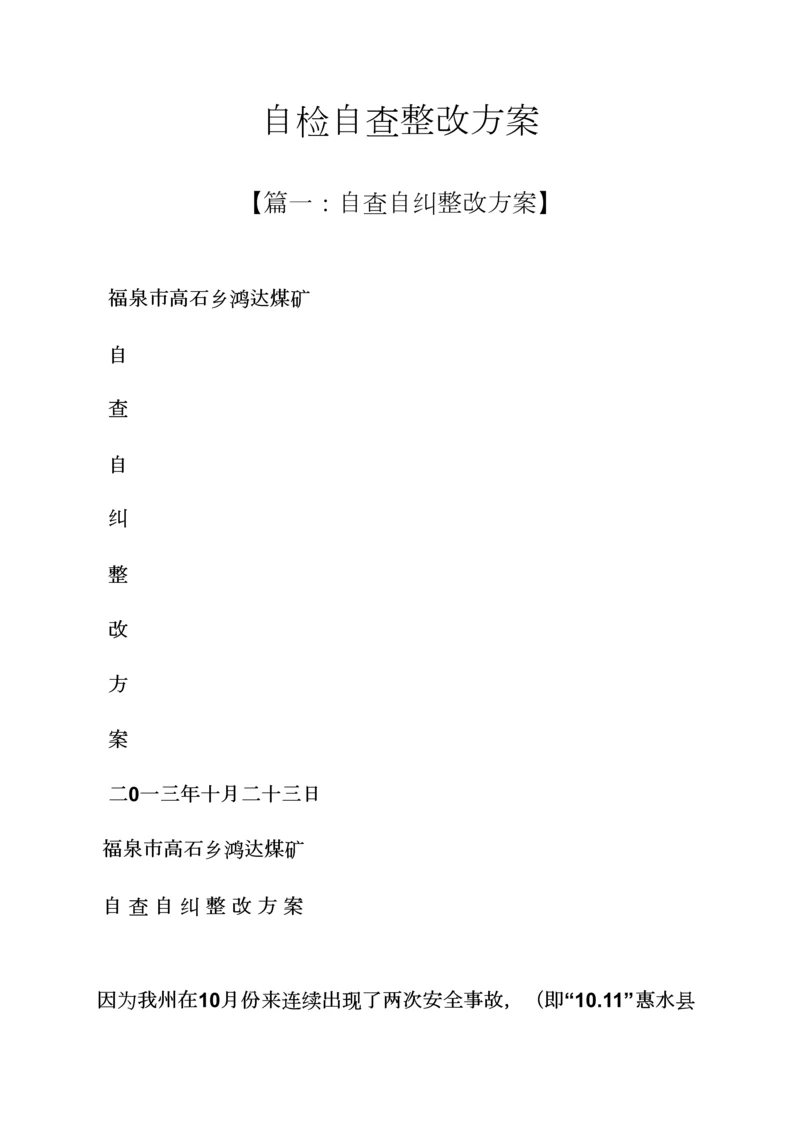 自检自查整改方案

【篇一：自查自纠整改方案】

福泉市高石乡鸿达煤矿

自

查

自

纠

整

改

方

案

二0一三年十月二十三日

福泉市高石乡鸿达煤矿

自查自纠整改方案

因为我州在10月份来连续出现了两次安全事故，（即“10.11”惠水县